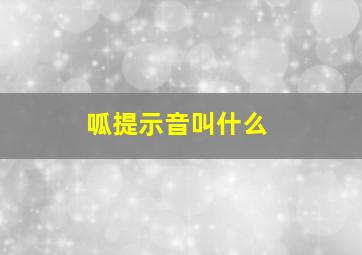 呱提示音叫什么